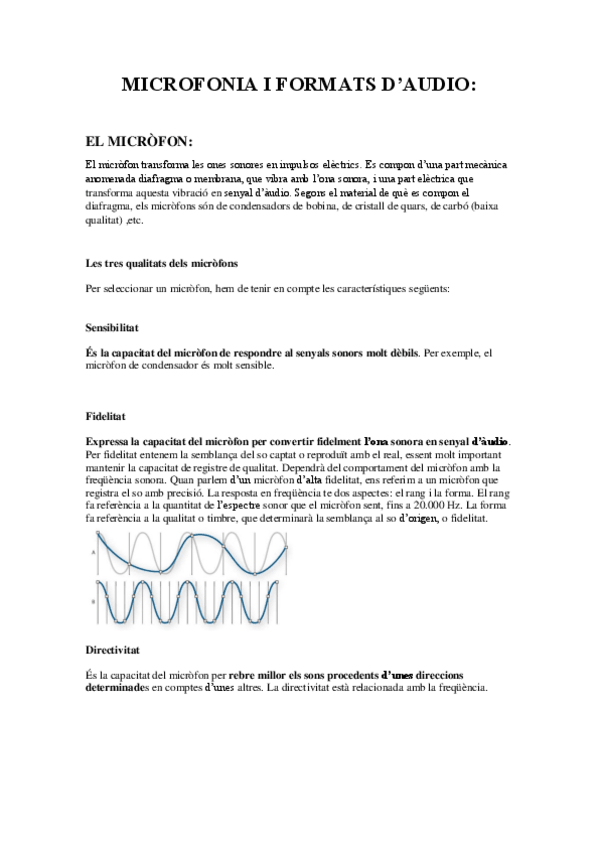 MICROFONIA I FORMATS D'AUDIO:

EL MICRÒFON:

El micròfon transforma les ones sonores en impulsos elèctrics. Es compon d'una part mecànica anomenada diafragma o membrana, que vibra amb l'ona sonora, i una part elèctrica que transforma aquesta vibració en senyal d'àudio. Segons el material de què es compon el diafragma, els micròfons són de condensadors de bobina, de cristall de quars, de carbó (baixa qualitat) ,etc.

Les tres qualitats dels micròfons

Per seleccionar un micròfon, hem de tenir en compte les característiques següents:

Sensibilitat

És la capacitat del micròfon de respondre al senyals sonors molt dèbils. Per exemple, el micròfon de condensador és molt sensible.

Fidelitat

Expressa la capacitat del micròfon per convertir fidelment l'ona sonora en senyal d'àudio. Per fidelitat entenem la semblança del so captat o reproduït amb el real, essent molt important mantenir la capacitat de registre de qualitat. Dependrà del comportament del micròfon amb la freqüència sonora. Quan parlem d'un micròfon d'alta fidelitat, ens referim a un micròfon que registra el so amb precisió. La resposta en freqüència te dos aspectes: el rang i la forma. El rang fa referència a la quantitat de l'espectre sonor que el micròfon sent, fins a 20.000 Hz. La forma fa referència a la qualitat o timbre, que determinarà la semblança al so d'origen, o fidelitat.

A

B

Directivitat

És la capacitat del micròfon per rebre millor els sons procedents d'unes direccions determinades en comptes d'unes altres. La directivitat està relacionada amb la freqüència.